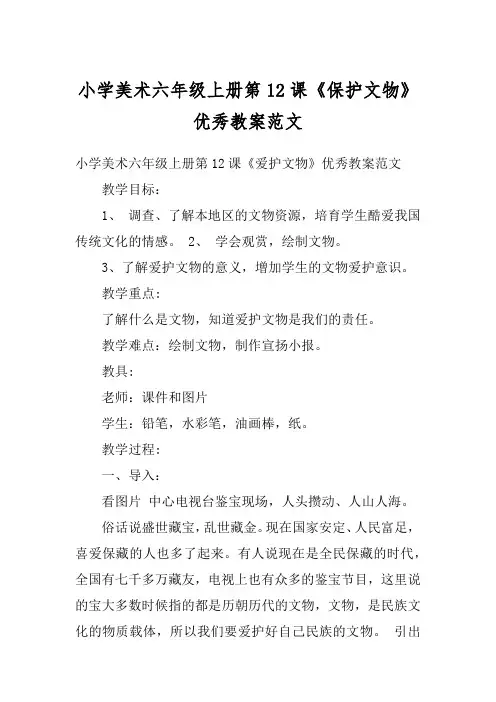 小学美术六年级上册第12课《保护文物》优秀教案范文

小学美术六年级上册第12课《爱护文物》优秀教案范文

教学目标：

1、 调查、了解本地区的文物资源，培育学生酷爱我国传统文化的情感。 2、 学会观赏，绘制文物。

3、了解爱护文物的意义，增加学生的文物爱护意识。

教学重点：

了解什么是文物，知道爱护文物是我们的责任。

教学难点：绘制文物，制作宣扬小报。

教具：

老师：课件和图片

学生：铅笔，水彩笔，油画棒，纸。

教学过程：

一、导入：

看图片 中心电视台鉴宝现场，人头攒动、人山人海。

俗话说盛世藏宝，乱世藏金。现在国家安定、人民富足，喜爱保藏的人也多了起来。有人说现在是全民保藏的时代，全国有七千多万藏友，电视上也有众多的鉴宝节目，这里说的宝大多数时候指的都是历朝历代的文物，文物，是民族文化的物质载体，所以我们要爱护好自己民族的文物。 引出